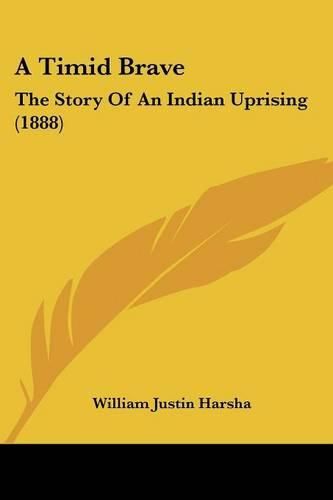 A Timid Brave

The Story Of An Indian Uprising (1888)

William Justin Harsha